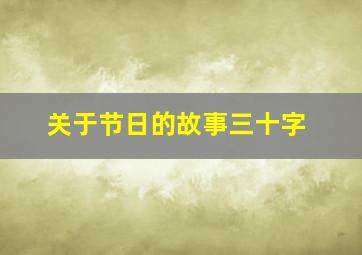 关于节日的故事三十字